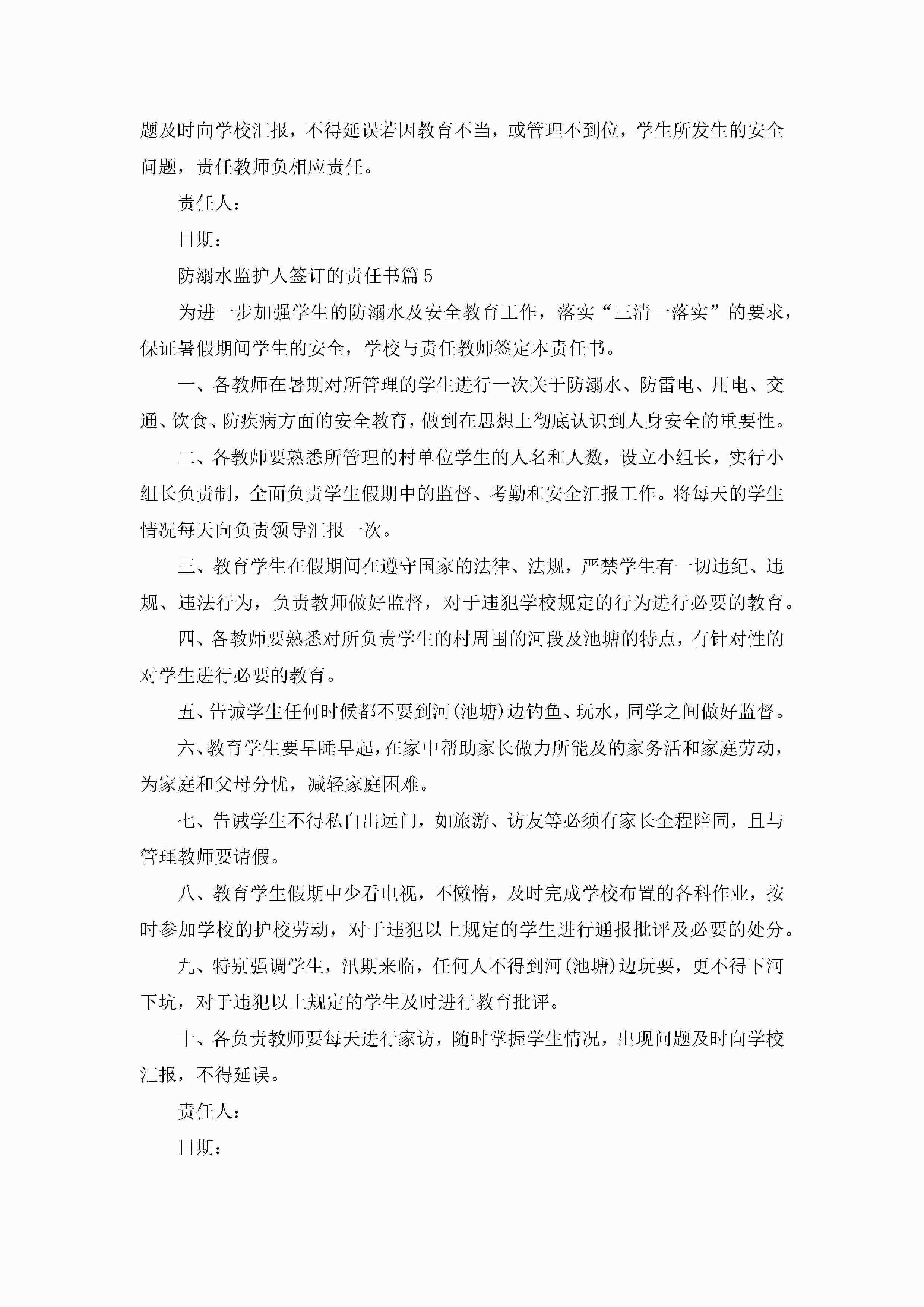 题及时向学校汇报，不得延误若因教育不当，或管理不到位，学生所发生的安全问题，责任教师负相应责任。

责任人：

日期：

防溺水监护人签订的责任书篇5

为进一步加强学生的防溺水及安全教育工作，落实“三清一落实”的要求，保证暑假期间学生的安全，学校与责任教师签定本责任书。

一、各教师在暑期对所管理的学生进行一次关于防溺水、防雷电、用电、交通、饮食、防疾病方面的安全教育，做到在思想上彻底认识到人身安全的重要性。

二、各教师要熟悉所管理的村单位学生的人名和人数，设立小组长，实行小组长负责制，全面负责学生假期中的监督、考勤和安全汇报工作。将每天的学生情况每天向负责领导汇报一次。

三、教育学生在假期间在遵守国家的法律、法规，严禁学生有一切违纪、违规、违法行为，负责教师做好监督，对于违犯学校规定的行为进行必要的教育。

四、各教师要熟悉对所负责学生的村周围的河段及池塘的特点，有针对性的对学生进行必要的教育。

五、告诫学生任何时候都不要到河(池塘)边钓鱼、玩水，同学之间做好监督。

六、教育学生要早睡早起，在家中帮助家长做力所能及的家务活和家庭劳动，为家庭和父母分忧，减轻家庭困难。

七、告诫学生不得私自出远门，如旅游、访友等必须有家长全程陪同，且与管理教师要请假。

八、教育学生假期中少看电视，不懒惰，及时完成学校布置的各科作业，按时参加学校的护校劳动，对于违犯以上规定的学生进行通报批评及必要的处分。

九、特别强调学生，汛期来临，任何人不得到河(池塘)边玩耍，更不得下河下坑，对于违犯以上规定的学生及时进行教育批评。

十、各负责教师要每天进行家访，随时掌握学生情况，出现问题及时向学校汇报，不得延误。

责任人：

日期：